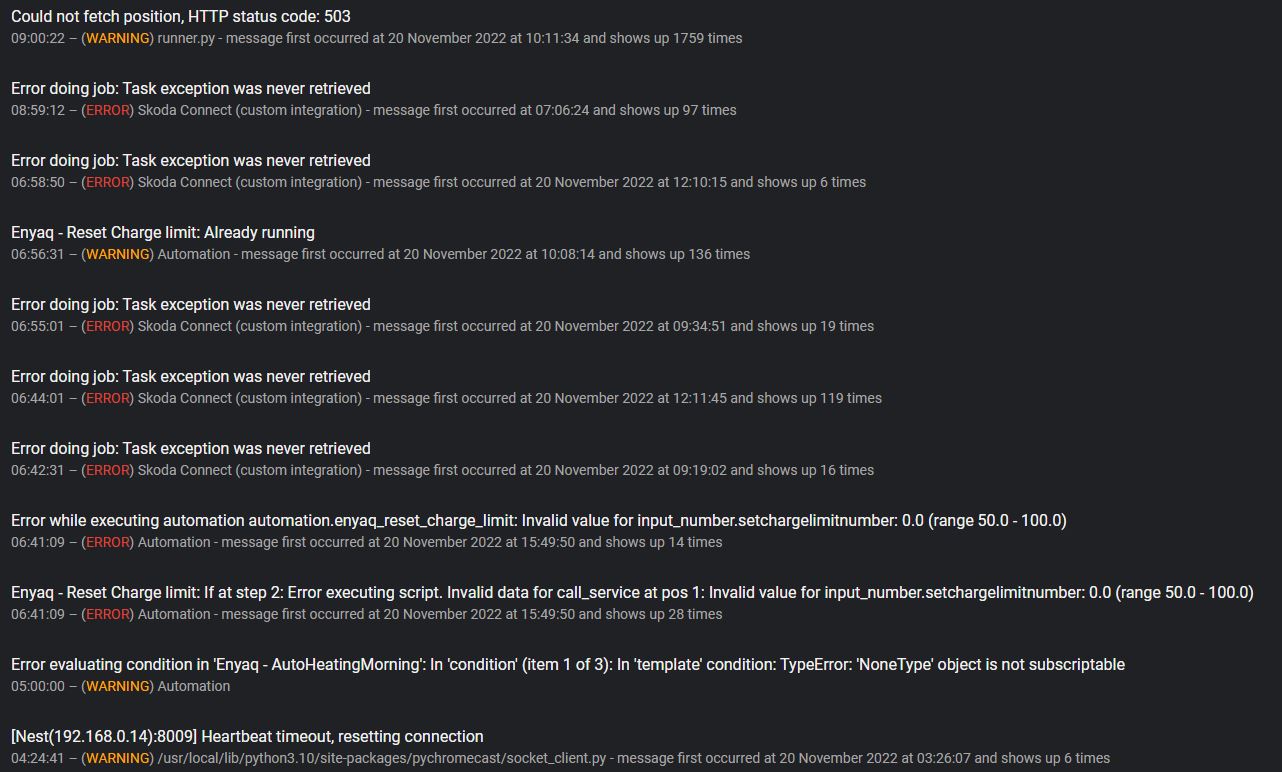 Could not fetch position, HTTP status code: 503
09:00:22 – (WARNING) runner.py - message first occurred at 20 November 2022 at 10:11:34 and shows up 1759 times

Error doing job: Task exception was never retrieved
08:59:12 – (ERROR) Skoda Connect (custom integration) - message first occurred at 07:06:24 and shows up 97 times

Error doing job: Task exception was never retrieved
06:58:50 – (ERROR) Skoda Connect (custom integration) - message first occurred at 20 November 2022 at 12:10:15 and shows up 6 times

Enyaq - Reset Charge limit: Already running
06:56:31 – (WARNING) Automation - message first occurred at 20 November 2022 at 10:08:14 and shows up 136 times

Error doing job: Task exception was never retrieved
06:55:01 – (ERROR) Skoda Connect (custom integration) - message first occurred at 20 November 2022 at 09:34:51 and shows up 19 times

Error doing job: Task exception was never retrieved
06:44:01 – (ERROR) Skoda Connect (custom integration) - message first occurred at 20 November 2022 at 12:11:45 and shows up 119 times

Error doing job: Task exception was never retrieved
06:42:31 – (ERROR) Skoda Connect (custom integration) - message first occurred at 20 November 2022 at 09:19:02 and shows up 16 times

Error while executing automation automation.enyaq_reset_charge_limit: Invalid value for input_number.setchargelimitnumber: 0.0 (range 50.0 - 100.0)
06:41:09 – (ERROR) Automation - message first occurred at 20 November 2022 at 15:49:50 and shows up 14 times

Enyaq - Reset Charge limit: If at step 2: Error executing script. Invalid data for call_service at pos 1: Invalid value for input_number.setchargelimitnumber: 0.0 (range 50.0 - 100.0)
06:41:09 – (ERROR) Automation - message first occurred at 20 November 2022 at 15:49:50 and shows up 28 times

Error evaluating condition in 'Enyaq - AutoHeatingMorning': In 'condition' (item 1 of 3): In 'template' condition: TypeError: 'NoneType' object is not subscriptable
05:00:00 – (WARNING) Automation

[Nest(192.168.0.14):8009] Heartbeat timeout, resetting connection
04:24:41 – (WARNING) /usr/local/lib/python3.10/site-packages/pychromecast/socket_client.py - message first occurred at 20 November 2022 at 03:26:07 and shows up 6 times